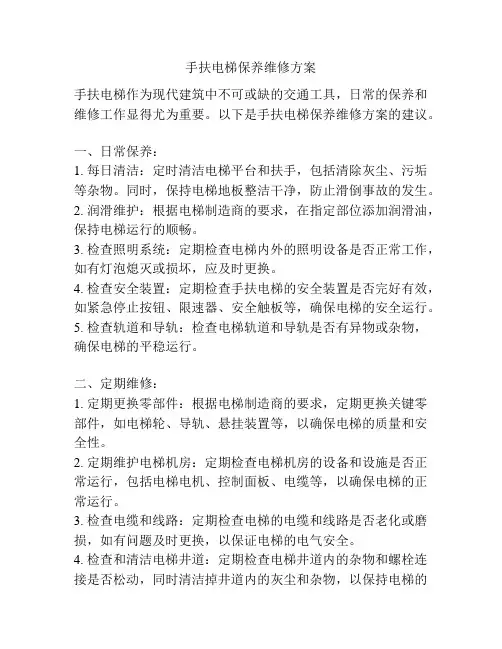 手扶电梯保养维修方案

手扶电梯作为现代建筑中不可或缺的交通工具，日常的保养和维修工作显得尤为重要。以下是手扶电梯保养维修方案的建议。

一、日常保养：
1. 每日清洁：定时清洁电梯平台和扶手，包括清除灰尘、污垢等杂物。同时，保持电梯地板整洁干净，防止滑倒事故的发生。
2. 润滑维护：根据电梯制造商的要求，在指定部位添加润滑油，保持电梯运行的顺畅。
3. 检查照明系统：定期检查电梯内外的照明设备是否正常工作，如有灯泡熄灭或损坏，应及时更换。
4. 检查安全装置：定期检查手扶电梯的安全装置是否完好有效，如紧急停止按钮、限速器、安全触板等，确保电梯的安全运行。
5. 检查轨道和导轨：检查电梯轨道和导轨是否有异物或杂物，确保电梯的平稳运行。

二、定期维修：
1. 定期更换零部件：根据电梯制造商的要求，定期更换关键零部件，如电梯轮、导轨、悬挂装置等，以确保电梯的质量和安全性。
2. 定期维护电梯机房：定期检查电梯机房的设备和设施是否正常运行，包括电梯电机、控制面板、电缆等，以确保电梯的正常运行。
3. 检查电缆和线路：定期检查电梯的电缆和线路是否老化或磨损，如有问题及时更换，以保证电梯的电气安全。
4. 检查和清洁电梯井道：定期检查电梯井道内的杂物和螺栓连接是否松动，同时清洁掉井道内的灰尘和杂物，以保持电梯的